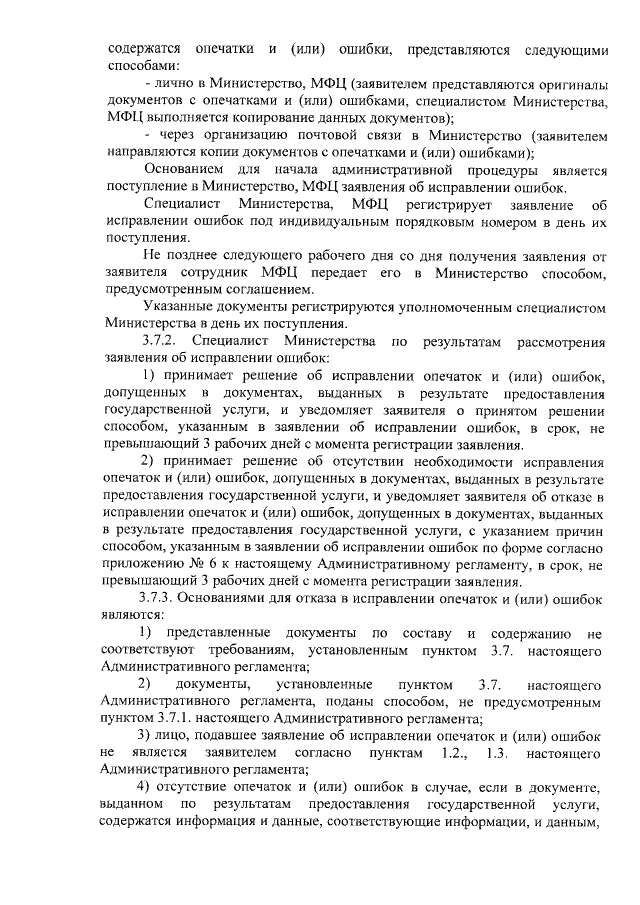 содержатся опечатки и (или) ошибки, представляются следующими способами:

- лично в Министерство, МФЦ (заявителем представляются оригиналы документов с опечатками и (или) ошибками, специалистом Министерства, МФЦ выполняется копирование данных документов);

- через организацию почтовой связи в Министерство (заявителем направляются копии документов с опечатками и (или) ошибками);

Основанием для начала административной процедуры является поступление в Министерство, МФЦ заявления об исправлении ошибок.

Специалист Министерства, МФЦ регистрирует заявление об исправлении ошибок под индивидуальным порядковым номером в день их поступления.

Не позднее следующего рабочего дня со дня получения заявления от заявителя сотрудник МФЦ передает его в Министерство способом, предусмотренным соглашением.

Указанные документы регистрируются уполномоченным специалистом Министерства в день их поступления.

3.7.2. Специалист Министерства по результатам рассмотрения заявления об исправлении ошибок:

1) принимает решение об исправлении опечаток и (или) ошибок, допущенных в документах, выданных в результате предоставления государственной услуги, и уведомляет заявителя о принятом решении способом, указанным в заявлении об исправлении ошибок, в срок, не превышающий 3 рабочих дней с момента регистрации заявления.

2) принимает решение об отсутствии необходимости исправления опечаток и (или) ошибок, допущенных в документах, выданных в результате предоставления государственной услуги, и уведомляет заявителя об отказе в исправлении опечаток и (или) ошибок, допущенных в документах, выданных в результате предоставления государственной услуги, с указанием причин способом, указанным в заявлении об исправлении ошибок по форме согласно приложению № 6 к настоящему Административному регламенту, в срок, не превышающий 3 рабочих дней с момента регистрации заявления.

3.7.3. Основаниями для отказа в исправлении опечаток и (или) ошибок являются:

1) представленные документы по составу и содержанию не соответствуют требованиям, установленным пунктом 3.7. настоящего Административного регламента;

2) документы, установленные пунктом 3.7. настоящего Административного регламента, поданы способом, не предусмотренным пунктом 3.7.1. настоящего Административного регламента;

3) лицо, подавшее заявление об исправлении опечаток и (или) ошибок не является заявителем согласно пунктам 1.2., 1.3. настоящего Административного регламента;

4) отсутствие опечаток и (или) ошибок в случае, если в документе, выданном по результатам предоставления государственной услуги, содержатся информация и данные, соответствующие информации, и данным,